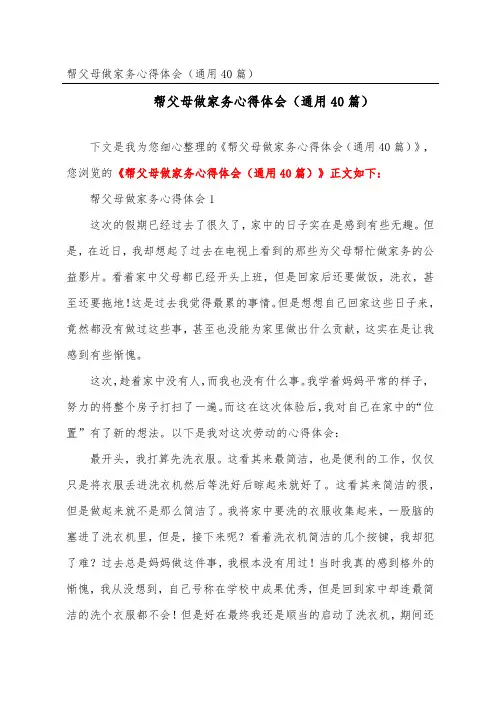 帮父母做家务心得体会（通用40篇）

帮父母做家务心得体会（通用40篇）

下文是我为您细心整理的《帮父母做家务心得体会（通用40篇）》，您浏览的《帮父母做家务心得体会（通用40篇）》正文如下：

帮父母做家务心得体会1

这次的假期已经过去了很久了，家中的日子实在是感到有些无趣。但是，在近日，我却想起了过去在电视上看到的那些为父母帮忙做家务的公益影片。看着家中父母都已经开头上班，但是回家后还要做饭，洗衣，甚至还要拖地！这是过去我觉得最累的事情。但是想想自己回家这些日子来，竟然都没有做过这些事，甚至也没能为家里做出什么贡献，这实在是让我感到有些惭愧。

这次，趁着家中没有人，而我也没有什么事。我学着妈妈平常的样子，努力的将整个房子打扫了一遍。而这在这次体验后，我对自己在家中的“位置”有了新的想法。以下是我对这次劳动的心得体会：

最开头，我打算先洗衣服。这看其来最简洁，也是便利的工作，仅仅只是将衣服丢进洗衣机然后等洗好后晾起来就好了。这看其来简洁的很，但是做起来就不是那么简洁了。我将家中要洗的衣服收集起来，一股脑的塞进了洗衣机里，但是，接下来呢？看着洗衣机简洁的几个按键，我却犯了难？过去总是妈妈做这件事，我根本没有用过！当时我真的感到格外的惭愧，我从没想到，自己号称在学校中成果优秀，但是回到家中却连最简洁的洗个衣服都不会！但是好在最终我还是顺当的启动了洗衣机，期间还